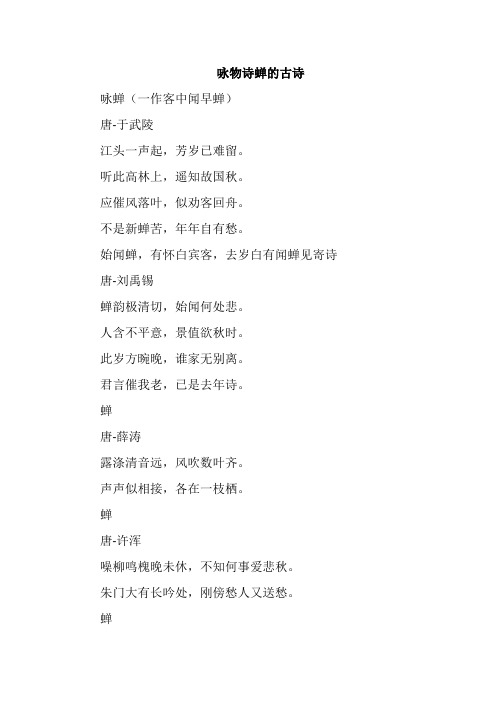 咏物诗蝉的古诗

咏蝉（一作客中闻早蝉）

唐-于武陵

江头一声起，芳岁已难留。

听此高林上，遥知故国秋。

应催风落叶，似劝客回舟。

不是新蝉苦，年年自有愁。

始闻蝉，有怀白宾客，去岁白有闻蝉见寄诗

唐-刘禹锡

蝉韵极清切，始闻何处悲。

人含不平意，景值欲秋时。

此岁方晼晚，谁家无别离。

君言催我老，已是去年诗。

蝉

唐-薛涛

露涤清音远，风吹数叶齐。

声声似相接，各在一枝栖。

蝉

唐-许浑

噪柳鸣槐晚未休，不知何事爱悲秋。

朱门大有长吟处，刚傍愁人又送愁。

蝉